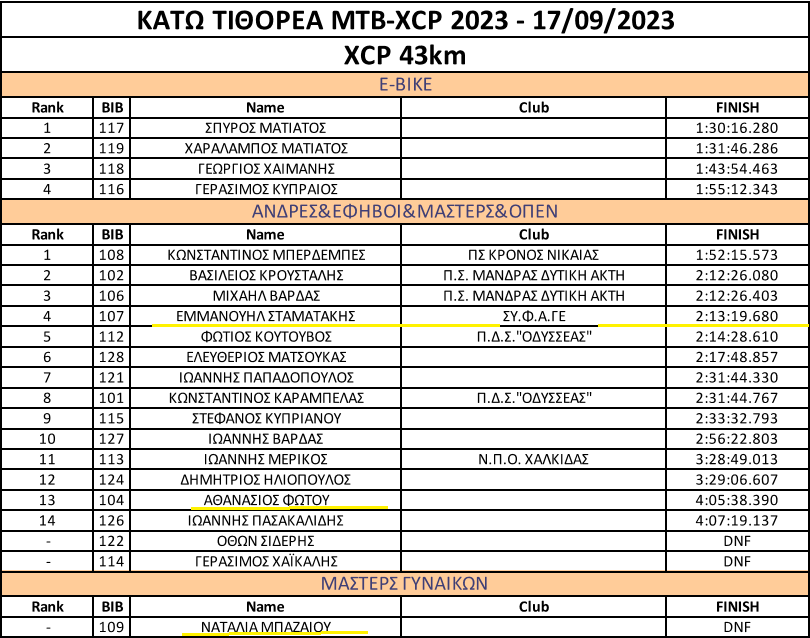 ΚΑΤΩ ΤΙΘΟΡΕΑ MTB-XCP 2023 - 17/09/2023

XCP 43km

E-BIKE

| Rank | BIB | Name | Club | FINISH |
|---|---|---|---|---|
| 1 | 117 | ΣΠΥΡΟΣ ΜΑΤΙΑΤΟΣ | | 1:30:16.280 |
| 2 | 119 | ΧΑΡΑΛΑΜΠΟΣ ΜΑΤΙΑΤΟΣ | | 1:31:46.286 |
| 3 | 118 | ΓΕΩΡΓΙΟΣ ΧΑΙΜΑΝΗΣ | | 1:43:54.463 |
| 4 | 116 | ΓΕΡΑΣΙΜΟΣ ΚΥΠΡΑΙΟΣ | | 1:55:12.343 |

ΑΝΔΡΕΣ&ΕΦΗΒΟΙ&ΜΑΣΤΕΡΣ&ΟΠΕΝ

| Rank | BIB | Name | Club | FINISH |
|---|---|---|---|---|
| 1 | 108 | ΚΩΝΣΤΑΝΤΙΝΟΣ ΜΠΕΡΔΕΜΠΕΣ | ΠΣ ΚΡΟΝΟΣ ΝΙΚΑΙΑΣ | 1:52:15.573 |
| 2 | 102 | ΒΑΣΙΛΕΙΟΣ ΚΡΟΥΣΤΑΛΗΣ | Π.Σ. ΜΑΝΔΡΑΣ ΔΥΤΙΚΗ ΑΚΤΗ | 2:12:26.080 |
| 3 | 106 | ΜΙΧΑΗΛ ΒΑΡΔΑΣ | Π.Σ. ΜΑΝΔΡΑΣ ΔΥΤΙΚΗ ΑΚΤΗ | 2:12:26.403 |
| 4 | 107 | ΕΜΜΑΝΟΥΗΛ ΣΤΑΜΑΤΑΚΗΣ | ΣΥ.Φ.Α.ΓΕ | 2:13:19.680 |
| 5 | 112 | ΦΩΤΙΟΣ ΚΟΥΤΟΥΒΟΣ | Π.Δ.Σ."ΟΔΥΣΣΕΑΣ" | 2:14:28.610 |
| 6 | 128 | ΕΛΕΥΘΕΡΙΟΣ ΜΑΤΣΟΥΚΑΣ | | 2:17:48.857 |
| 7 | 121 | ΙΩΑΝΝΗΣ ΠΑΠΑΔΟΠΟΥΛΟΣ | | 2:31:44.330 |
| 8 | 101 | ΚΩΝΣΤΑΝΤΙΝΟΣ ΚΑΡΑΜΠΕΛΑΣ | Π.Δ.Σ."ΟΔΥΣΣΕΑΣ" | 2:31:44.767 |
| 9 | 115 | ΣΤΕΦΑΝΟΣ ΚΥΠΡΙΑΝΟΥ | | 2:33:32.793 |
| 10 | 127 | ΙΩΑΝΝΗΣ ΒΑΡΔΑΣ | | 2:56:22.803 |
| 11 | 113 | ΙΩΑΝΝΗΣ ΜΕΡΙΚΟΣ | Ν.Π.Ο. ΧΑΛΚΙΔΑΣ | 3:28:49.013 |
| 12 | 124 | ΔΗΜΗΤΡΙΟΣ ΗΛΙΟΠΟΥΛΟΣ | | 3:29:06.607 |
| 13 | 104 | ΑΘΑΝΑΣΙΟΣ ΦΩΤΟΥ | | 4:05:38.390 |
| 14 | 126 | ΙΩΑΝΝΗΣ ΠΑΣΑΚΑΛΙΔΗΣ | | 4:07:19.137 |
| - | 122 | ΟΘΩΝ ΣΙΔΕΡΗΣ | | DNF |
| - | 114 | ΓΕΡΑΣΙΜΟΣ ΧΑΪΚΑΛΗΣ | | DNF |

ΜΑΣΤΕΡΣ ΓΥΝΑΙΚΩΝ

| Rank | BIB | Name | Club | FINISH |
|---|---|---|---|---|
| - | 109 | ΝΑΤΑΛΙΑ ΜΠΑΖΑΙΟΥ | | DNF |